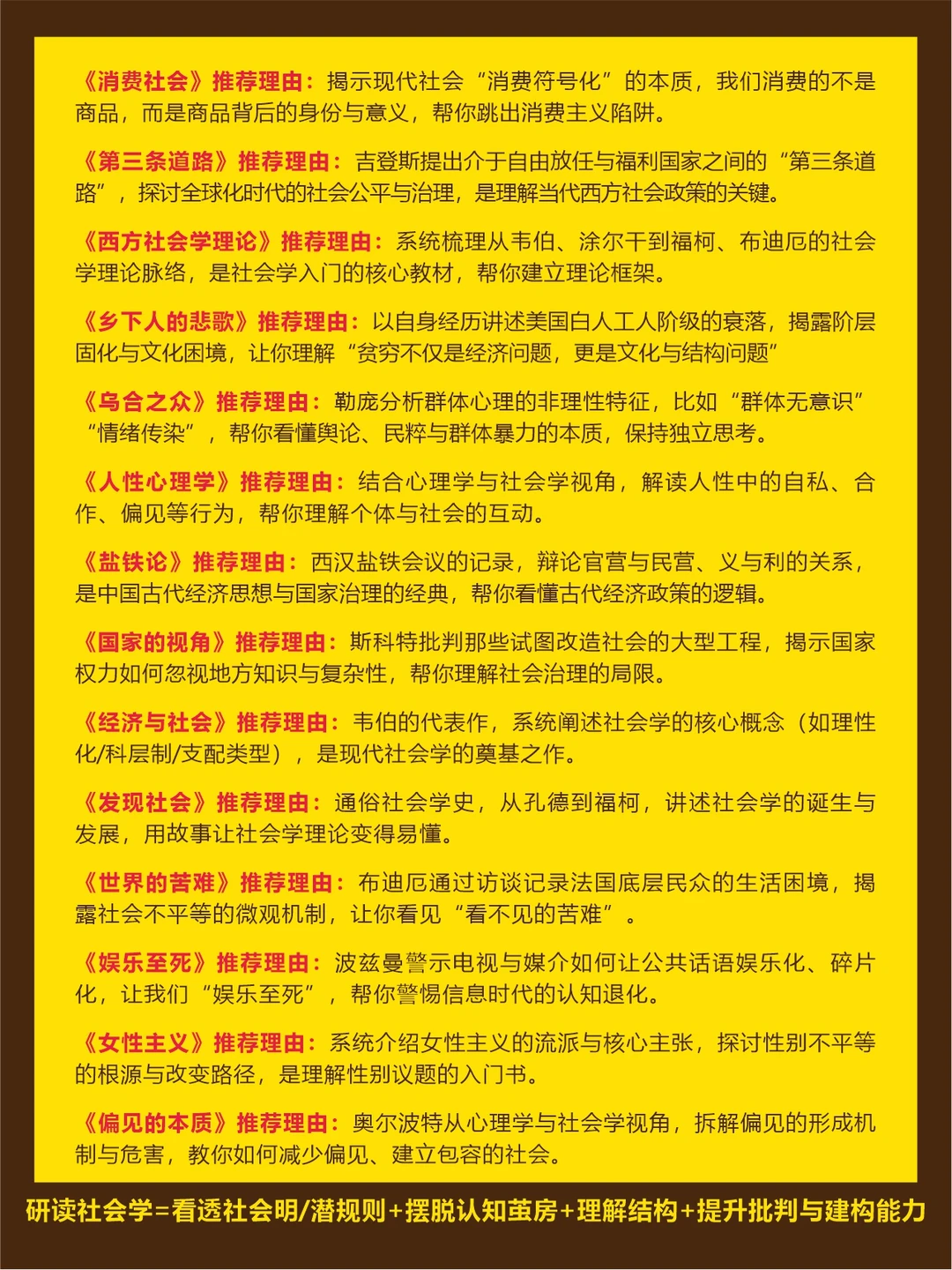 《消费社会》推荐理由：揭示现代社会“消费符号化”的本质，我们消费的不是商品，而是商品背后的身份与意义，帮你跳出消费主义陷阱。

《第三条道路》推荐理由：吉登斯提出介于自由放任与福利国家之间的“第三条道路”，探讨全球化时代的社会公平与治理，是理解当代西方社会政策的关键。

《西方社会学理论》推荐理由：系统梳理从韦伯、涂尔干到福柯、布迪厄的社会学理论脉络，是社会学入门的核心教材，帮你建立理论框架。

《乡下人的悲歌》推荐理由：以自身经历讲述美国白人工人阶级的衰落，揭露阶层固化与文化困境，让你理解“贫穷不仅是经济问题，更是文化与结构问题”

《乌合之众》推荐理由：勒庞分析群体心理的非理性特征，比如“群体无意识”“情绪传染”，帮你看懂舆论、民粹与群体暴力的本质，保持独立思考。

《人性心理学》推荐理由：结合心理学与社会学视角，解读人性中的自私、合作、偏见等行为，帮你理解个体与社会的互动。

《盐铁论》推荐理由：西汉盐铁会议的记录，辩论官营与民营、义与利的关系，是中国古代经济思想与国家治理的经典，帮你看懂古代经济政策的逻辑。

《国家的视角》推荐理由：斯科特批判那些试图改造社会的大型工程，揭示国家权力如何忽视地方知识与复杂性，帮你理解社会治理的局限。

《经济与社会》推荐理由：韦伯的代表作，系统阐述社会学的核心概念（如理性化/科层制/支配类型），是现代社会学的奠基之作。

《发现社会》推荐理由：通俗社会学史，从孔德到福柯，讲述社会学的诞生与发展，用故事让社会学理论变得易懂。

《世界的苦难》推荐理由：布迪厄通过访谈记录法国底层民众的生活困境，揭露社会不平等的微观机制，让你看见“看不见的苦难”。

《娱乐至死》推荐理由：波兹曼警示电视与媒介如何让公共话语娱乐化、碎片化，让我们“娱乐至死”，帮你警惕信息时代的认知退化。

《女性主义》推荐理由：系统介绍女性主义的流派与核心主张，探讨性别不平等的根源与改变路径，是理解性别议题的入门书。

《偏见的本质》推荐理由：奥尔波特从心理学与社会学视角，拆解偏见的形成机制与危害，教你如何减少偏见、建立包容的社会。

研读社会学=看透社会明/潜规则+摆脱认知茧房+理解结构+提升批判与建构能力